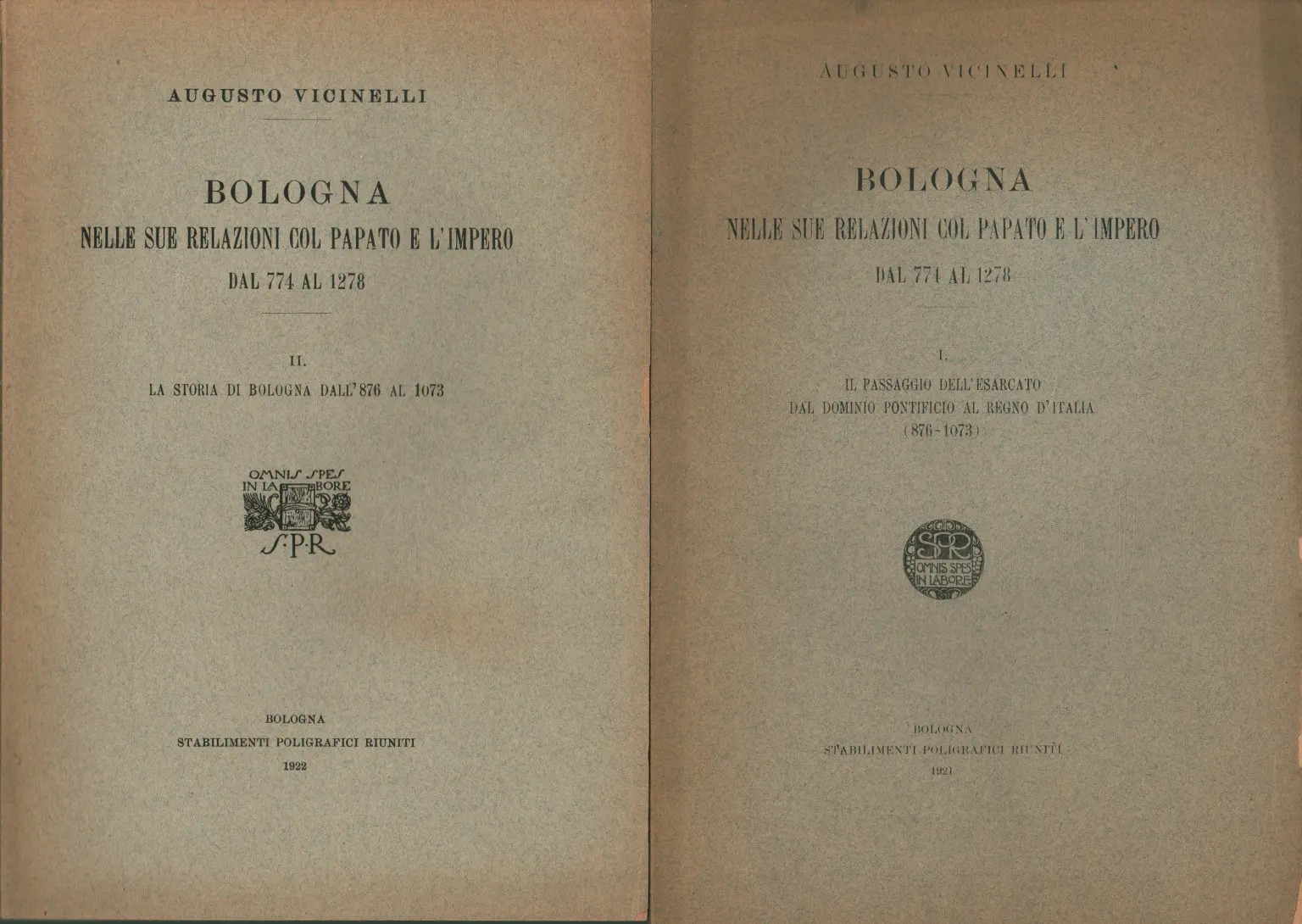 AUGUSTO VICINELLI

BOLOGNA
NELLE SUE RELAZIONI COL PAPATO E L'IMPERO
DAL 774 AL 1278

II.
LA STORIA DI BOLOGNA DALL'876 AL 1073

OMNIS SPES IN LABORE
S·P·R

BOLOGNA
STABILIMENTI POLIGRAFICI RIUNITI
1922

AUGUSTO VICINELLI

BOLOGNA
NELLE SUE RELAZIONI COL PAPATO E L'IMPERO
DAL 774 AL 1278

I.
IL PASSAGGIO DELL'ESARCATO
DAL DOMINIO PONTIFICIO AL REGNO D'ITALIA
(876-1073)

SPR
OMNIS SPES IN LABORE

BOLOGNA
STABILIMENTI POLIGRAFICI RIUNITI
1921